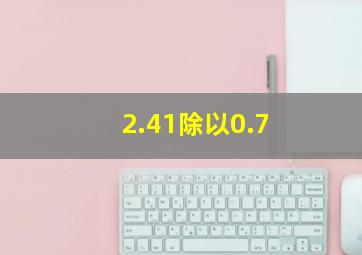 2.41除以0.7